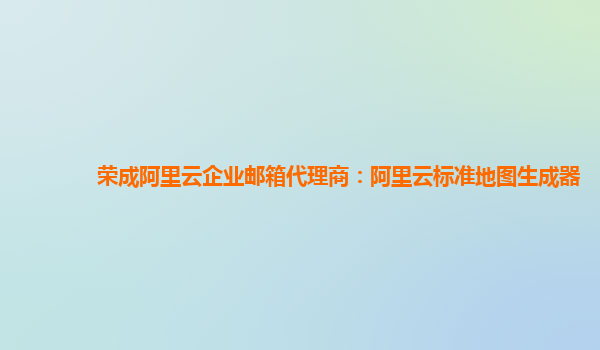 荣成阿里云企业邮箱代理商：阿里云标准地图生成器